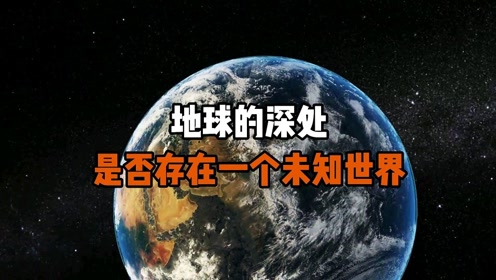 地球的深处
是否存在一个未知世界